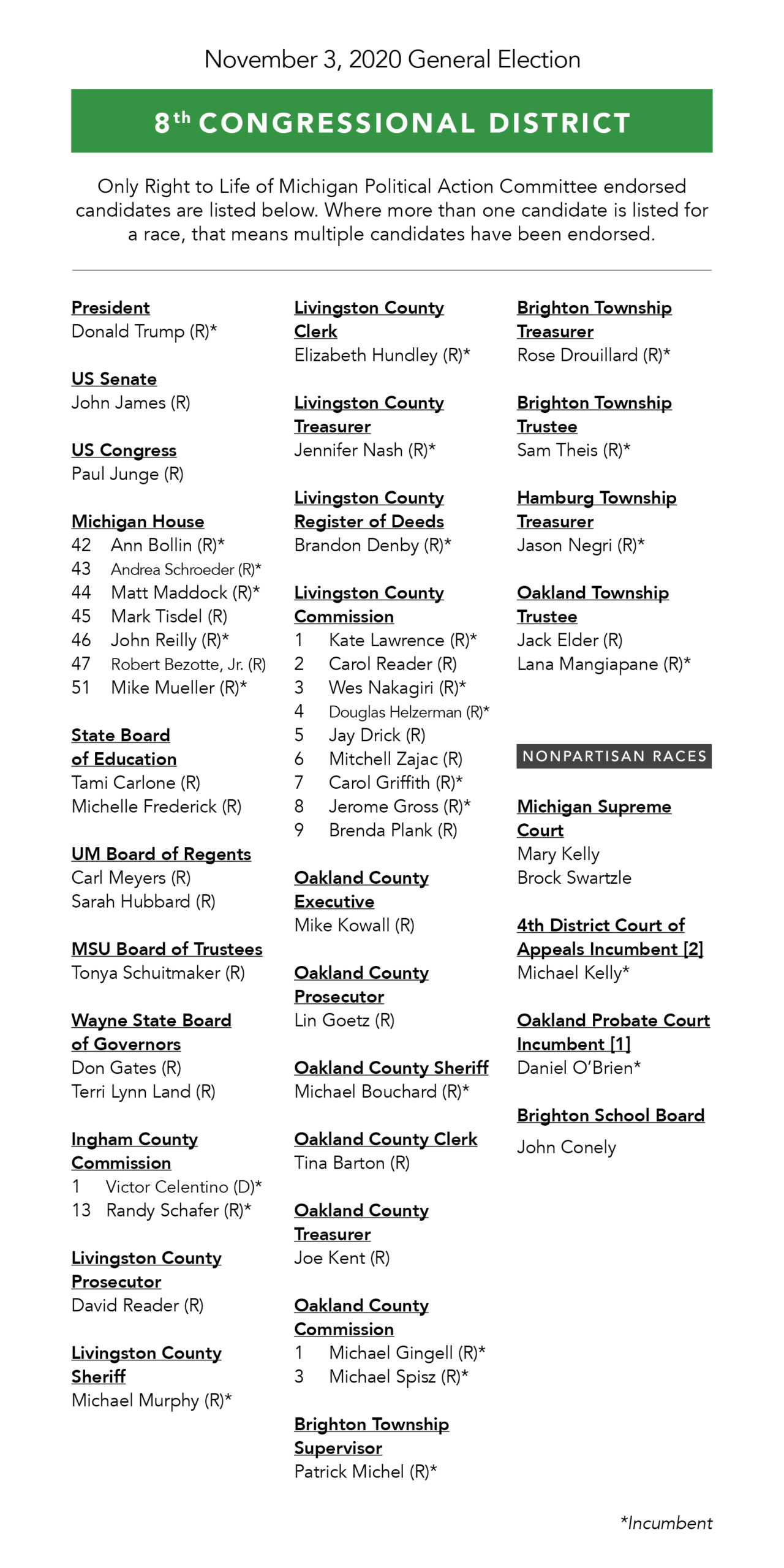 November 3, 2020 General Election

8th CONGRESSIONAL DISTRICT

Only Right to Life of Michigan Political Action Committee endorsed candidates are listed below. Where more than one candidate is listed for a race, that means multiple candidates have been endorsed.

President
Donald Trump (R)*

US Senate
John James (R)

US Congress
Paul Junge (R)

Michigan House
42 Ann Bollin (R)*
43 Andrea Schroeder (R)*
44 Matt Maddock (R)*
45 Mark Tisdel (R)
46 John Reilly (R)*
47 Robert Bezotte, Jr. (R)
51 Mike Mueller (R)*

State Board of Education
Tami Carlone (R)
Michelle Frederick (R)

UM Board of Regents
Carl Meyers (R)
Sarah Hubbard (R)

MSU Board of Trustees
Tonya Schuitmaker (R)

Wayne State Board of Governors
Don Gates (R)
Terri Lynn Land (R)

Ingham County Commission
1 Victor Celentino (D)*
13 Randy Schafer (R)*

Livingston County Prosecutor
David Reader (R)

Livingston County Sheriff
Michael Murphy (R)*

Livingston County Clerk
Elizabeth Hundley (R)*

Livingston County Treasurer
Jennifer Nash (R)*

Livingston County Register of Deeds
Brandon Denby (R)*

Livingston County Commission
1 Kate Lawrence (R)*
2 Carol Reader (R)
3 Wes Nakagiri (R)*
4 Douglas Helzerman (R)*
5 Jay Drick (R)
6 Mitchell Zajac (R)
7 Carol Griffith (R)*
8 Jerome Gross (R)*
9 Brenda Plank (R)

Oakland County Executive
Mike Kowall (R)

Oakland County Prosecutor
Lin Goetz (R)

Oakland County Sheriff
Michael Bouchard (R)*

Oakland County Clerk
Tina Barton (R)

Oakland County Treasurer
Joe Kent (R)

Oakland County Commission
1 Michael Gingell (R)*
3 Michael Spisz (R)*

Brighton Township Supervisor
Patrick Michel (R)*

Brighton Township Treasurer
Rose Drouillard (R)*

Brighton Township Trustee
Sam Theis (R)*

Hamburg Township Treasurer
Jason Negri (R)*

Oakland Township Trustee
Jack Elder (R)
Lana Mangiapane (R)*

NONPARTISAN RACES

Michigan Supreme Court
Mary Kelly
Brock Swartzle

4th District Court of Appeals Incumbent [2]
Michael Kelly*

Oakland Probate Court Incumbent [1]
Daniel O'Brien*

Brighton School Board
John Conely

*Incumbent